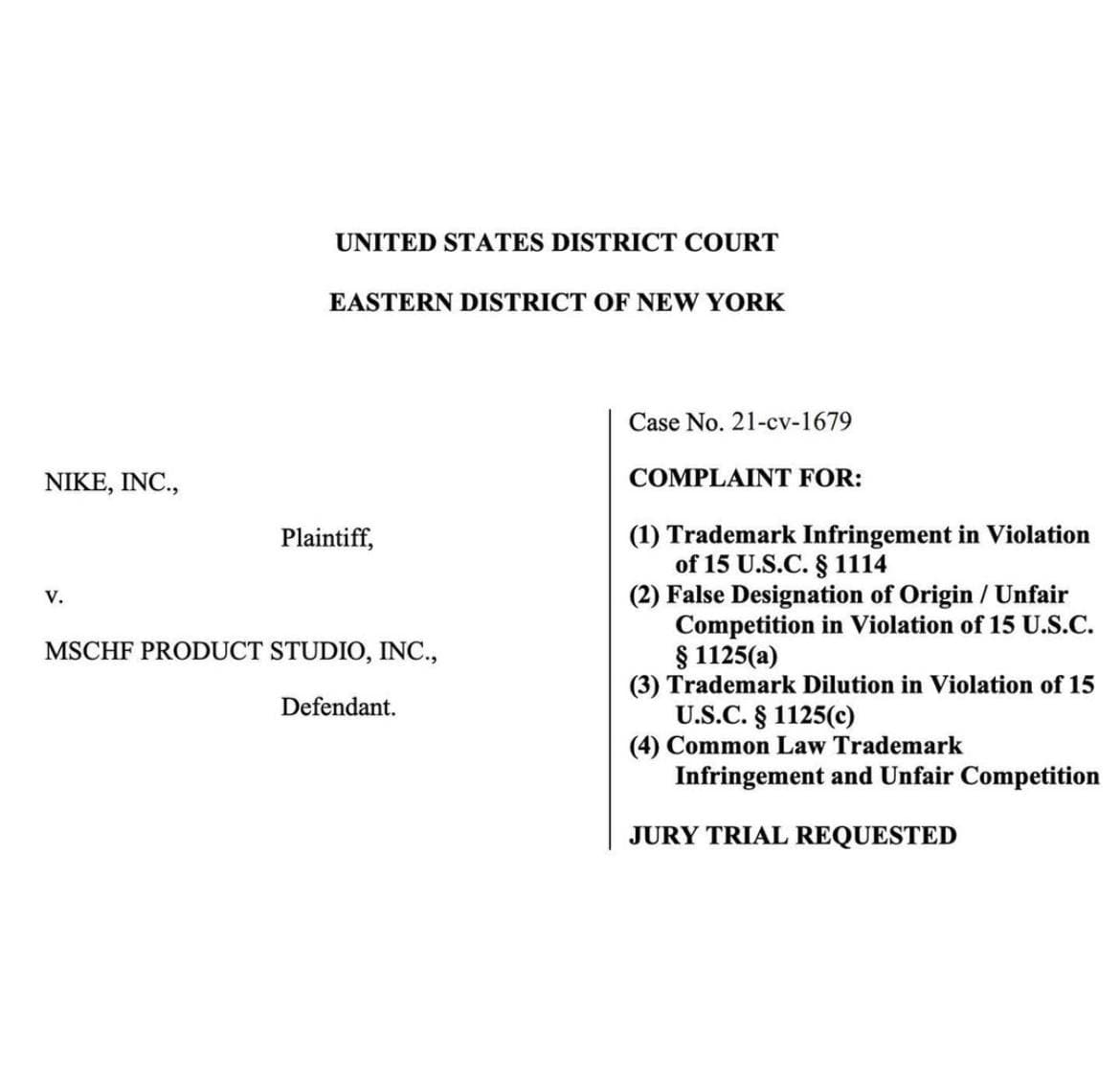 UNITED STATES DISTRICT COURT

EASTERN DISTRICT OF NEW YORK

NIKE, INC.,

Plaintiff,

v.

MSCHF PRODUCT STUDIO, INC.,

Defendant.

Case No. 21-cv-1679

COMPLAINT FOR:

(1) Trademark Infringement in Violation of 15 U.S.C. § 1114
(2) False Designation of Origin / Unfair Competition in Violation of 15 U.S.C. § 1125(a)
(3) Trademark Dilution in Violation of 15 U.S.C. § 1125(c)
(4) Common Law Trademark Infringement and Unfair Competition

JURY TRIAL REQUESTED